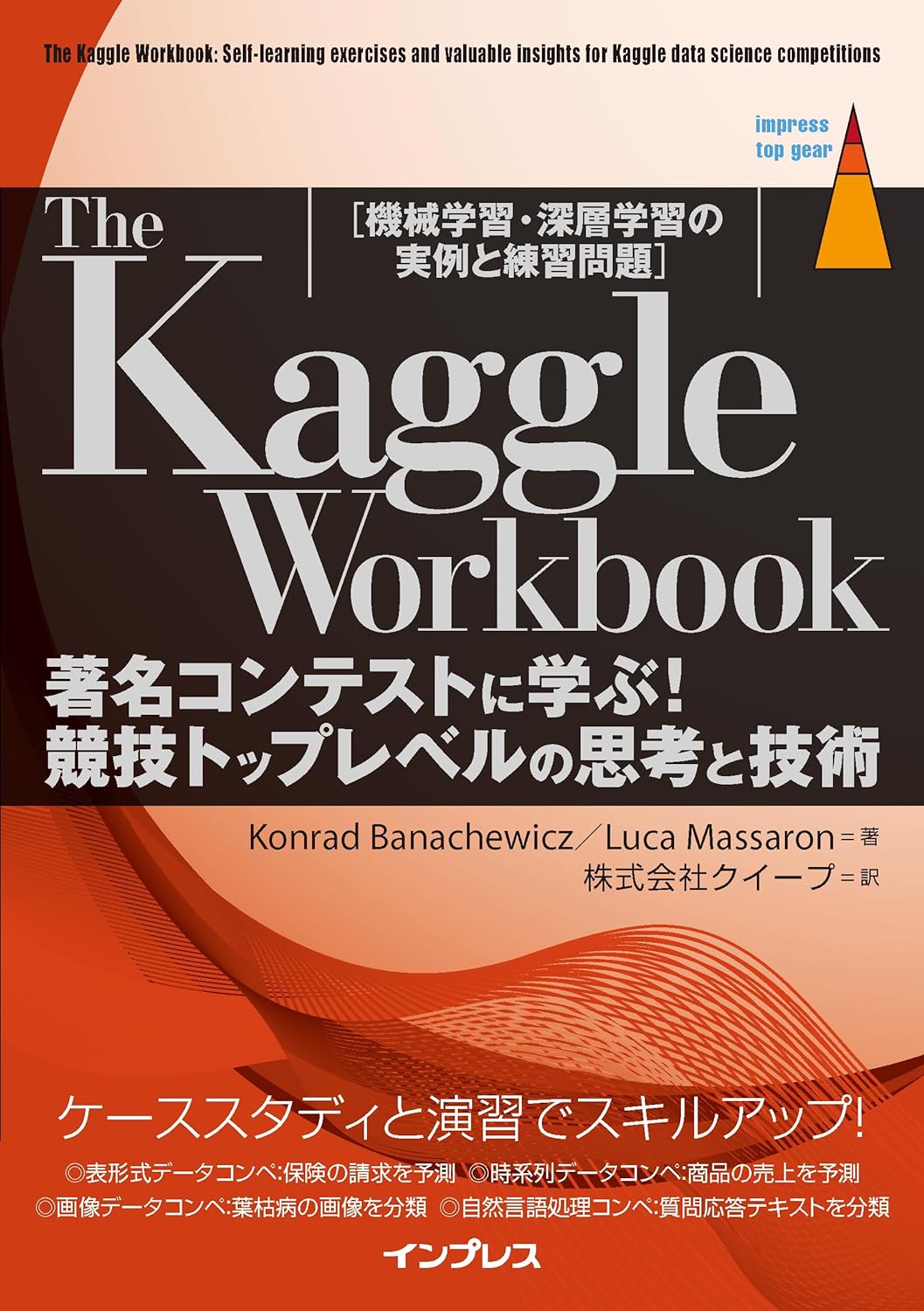 The Kaggle Workbook: Self-learning exercises and valuable insights for Kaggle data science competitions

impress
top gear

The Kaggle Workbook

［機械学習・深層学習の実例と練習問題］

著名コンテストに学ぶ！
競技トップレベルの思考と技術

Konrad Banachewicz／Luca Massaron＝著
株式会社クイープ＝訳

ケーススタディと演習でスキルアップ！

◎表形式データコンペ:保険の請求を予測 ◎時系列データコンペ:商品の売上を予測
◎画像データコンペ:葉枯病の画像を分類 ◎自然言語処理コンペ:質問応答テキストを分類

インプレス